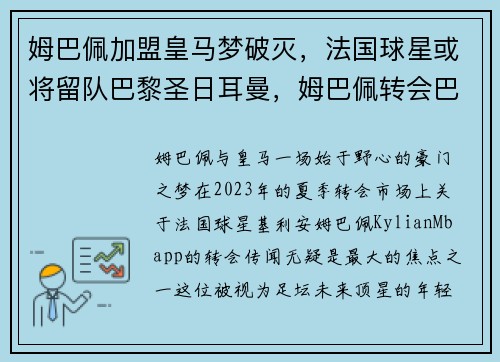 姆巴佩加盟皇马梦破灭，法国球星或将留队巴黎圣日耳曼，姆巴佩转会巴

姆巴佩与皇马一场始于野心的豪门之梦在2023年的夏季转会市场上关于法国球星基利安姆巴佩KylianMbapp的转会传闻无疑是最大的焦点之一这位被视为足坛未来顶星的年轻